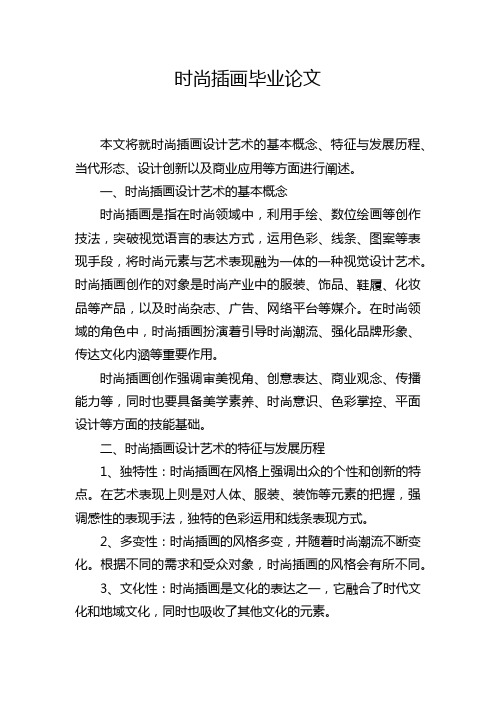 时尚插画毕业论文

本文将就时尚插画设计艺术的基本概念、特征与发展历程、当代形态、设计创新以及商业应用等方面进行阐述。

一、时尚插画设计艺术的基本概念

时尚插画是指在时尚领域中，利用手绘、数位绘画等创作技法，突破视觉语言的表达方式，运用色彩、线条、图案等表现手段，将时尚元素与艺术表现融为一体的一种视觉设计艺术。时尚插画创作的对象是时尚产业中的服装、饰品、鞋履、化妆品等产品，以及时尚杂志、广告、网络平台等媒介。在时尚领域的角色中，时尚插画扮演着引导时尚潮流、强化品牌形象、传达文化内涵等重要作用。

时尚插画创作强调审美视角、创意表达、商业观念、传播能力等，同时也要具备美学素养、时尚意识、色彩掌控、平面设计等方面的技能基础。

二、时尚插画设计艺术的特征与发展历程

1、独特性：时尚插画在风格上强调出众的个性和创新的特点。在艺术表现上则是对人体、服装、装饰等元素的把握，强调感性的表现手法，独特的色彩运用和线条表现方式。

2、多变性：时尚插画的风格多变，并随着时尚潮流不断变化。根据不同的需求和受众对象，时尚插画的风格会有所不同。

3、文化性：时尚插画是文化的表达之一，它融合了时代文化和地域文化，同时也吸收了其他文化的元素。